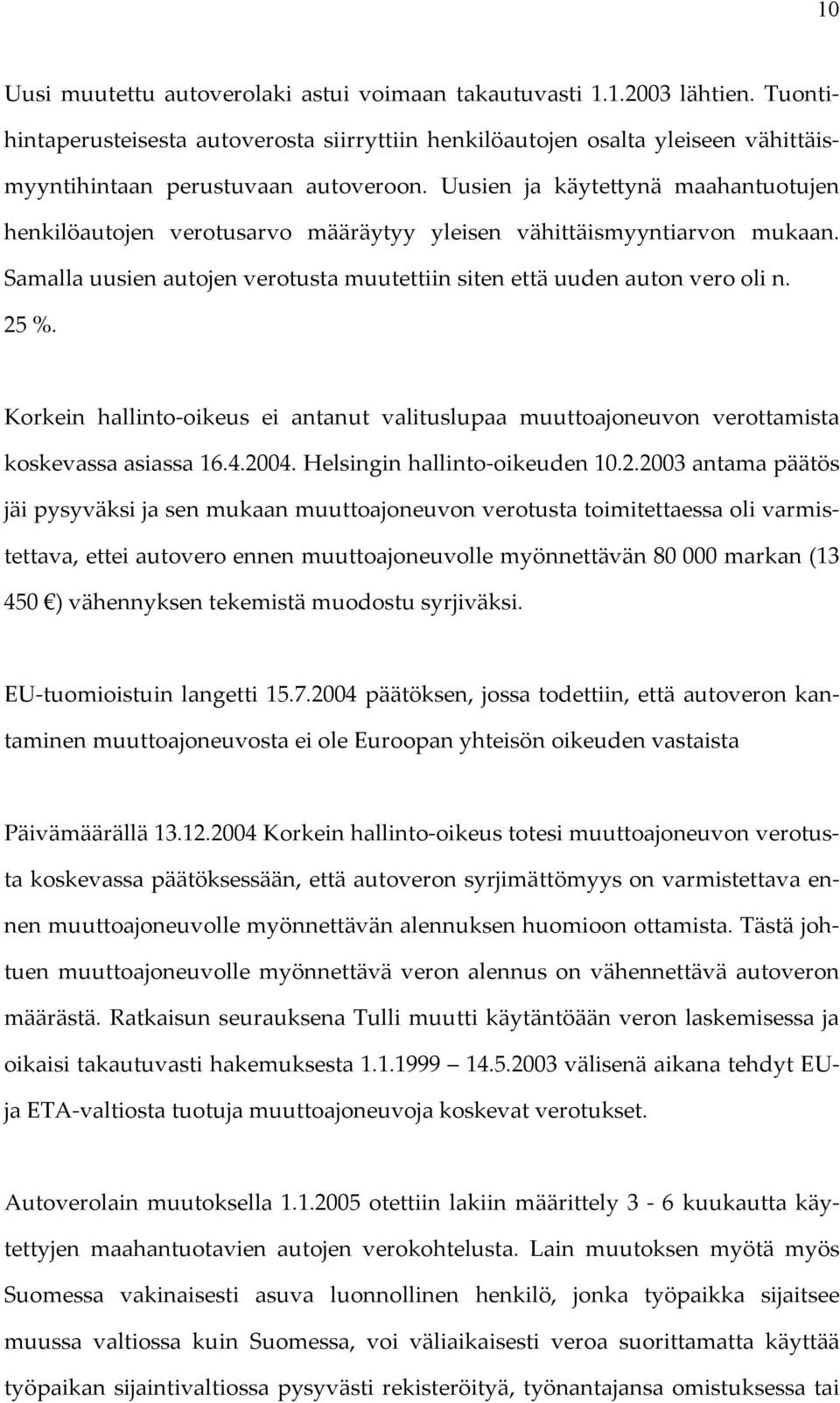 10

Uusi muutettu autoverolaki astui voimaan takautuvasti 1.1.2003 lähtien. Tuontihintaperusteisesta autoverosta siirryttiin henkilöautojen osalta yleiseen vähittäismyyntihintaan perustuvaan autoveroon. Uusien ja käytettynä maahantuotujen henkilöautojen verotusarvo määräytyy yleisen vähittäismyyntiarvon mukaan. Samalla uusien autojen verotusta muutettiin siten että uuden auton vero oli n. 25 %.

Korkein hallinto-oikeus ei antanut valituslupaa muuttoajoneuvon verottamista koskevassa asiassa 16.4.2004. Helsingin hallinto-oikeuden 10.2.2003 antama päätös jäi pysyväksi ja sen mukaan muuttoajoneuvon verotusta toimitettaessa oli varmistettava, ettei autovero ennen muuttoajoneuvolle myönnettävän 80 000 markan (13 450 €) vähennyksen tekemistä muodostu syrjiväksi.

EU-tuomioistuin langetti 15.7.2004 päätöksen, jossa todettiin, että autoveron kantaminen muuttoajoneuvosta ei ole Euroopan yhteisön oikeuden vastaista

Päivämäärällä 13.12.2004 Korkein hallinto-oikeus totesi muuttoajoneuvon verotusta koskevassa päätöksessään, että autoveron syrjimättömyys on varmistettava ennen muuttoajoneuvolle myönnettävän alennuksen huomioon ottamista. Tästä johtuen muuttoajoneuvolle myönnettävä veron alennus on vähennettävä autoveron määrästä. Ratkaisun seurauksena Tulli muutti käytäntöään veron laskemisessa ja oikaisi takautuvasti hakemuksesta 1.1.1999 — 14.5.2003 välisenä aikana tehdyt EU- ja ETA-valtiosta tuotuja muuttoajoneuvoja koskevat verotukset.

Autoverolain muutoksella 1.1.2005 otettiin lakiin määrittely 3 - 6 kuukautta käytettyjen maahantuotavien autojen verokohtelusta. Lain muutoksen myötä myös Suomessa vakinaisesti asuva luonnollinen henkilö, jonka työpaikka sijaitsee muussa valtiossa kuin Suomessa, voi väliaikaisesti veroa suorittamatta käyttää työpaikan sijaintivaltiossa pysyvästi rekisteröityä, työnantajansa omistuksessa tai